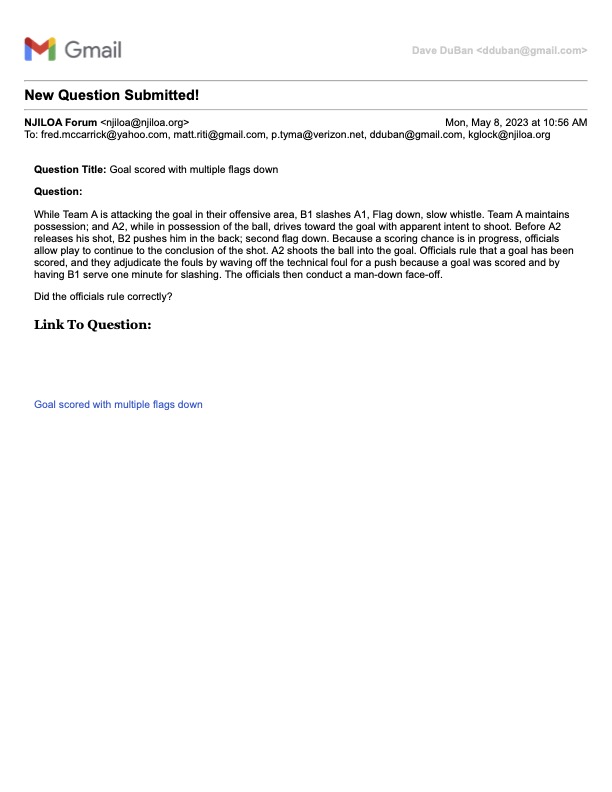 Gmail

Dave DuBan <dduban@gmail.com>

New Question Submitted!

NJILOA Forum <njiloa@njiloa.org>
Mon, May 8, 2023 at 10:56 AM
To: fred.mccarrick@yahoo.com, matt.riti@gmail.com, p.tyma@verizon.net, dduban@gmail.com, kglock@njiloa.org

Question Title: Goal scored with multiple flags down

Question:

While Team A is attacking the goal in their offensive area, B1 slashes A1, Flag down, slow whistle. Team A maintains possession; and A2, while in possession of the ball, drives toward the goal with apparent intent to shoot. Before A2 releases his shot, B2 pushes him in the back; second flag down. Because a scoring chance is in progress, officials allow play to continue to the conclusion of the shot. A2 shoots the ball into the goal. Officials rule that a goal has been scored, and they adjudicate the fouls by waving off the technical foul for a push because a goal was scored and by having B1 serve one minute for slashing. The officials then conduct a man-down face-off.

Did the officials rule correctly?

Link To Question:

Goal scored with multiple flags down